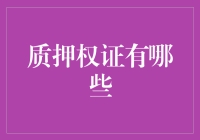 质押权证有哪些